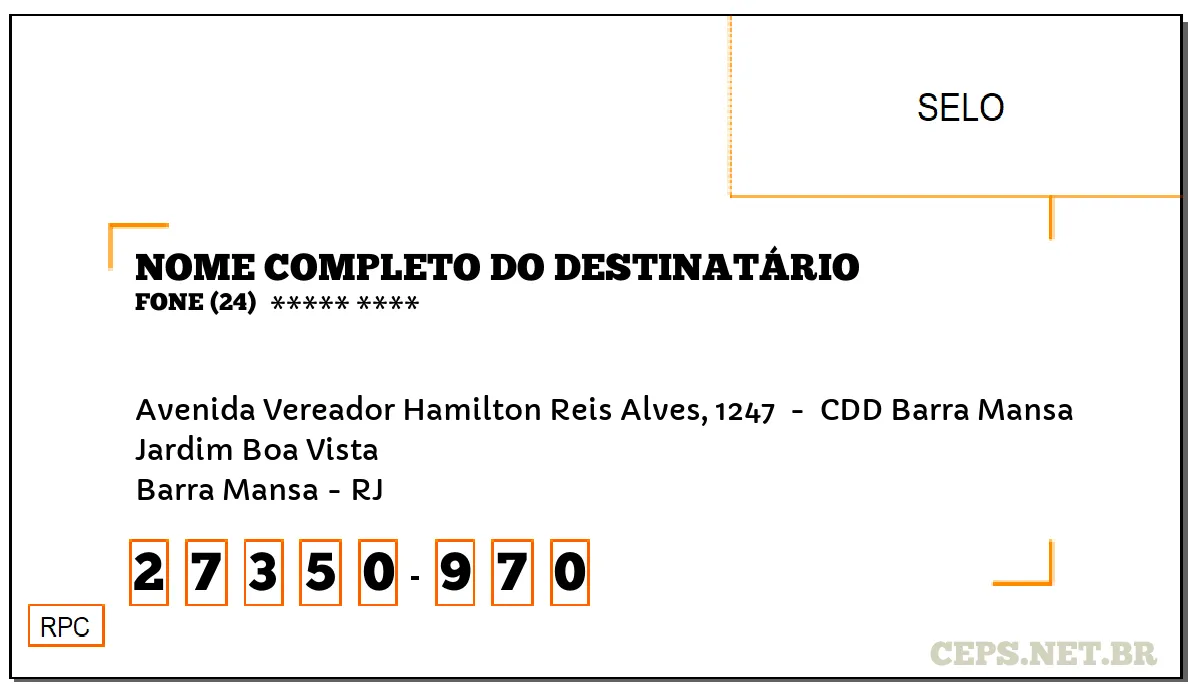 SELO

NOME COMPLETO DO DESTINATÁRIO
FONE (24) ***** ****

Avenida Vereador Hamilton Reis Alves, 1247 - CDD Barra Mansa
Jardim Boa Vista
Barra Mansa - RJ

2 7 3 5 0 - 9 7 0

RPC

CEPS.NET.BR